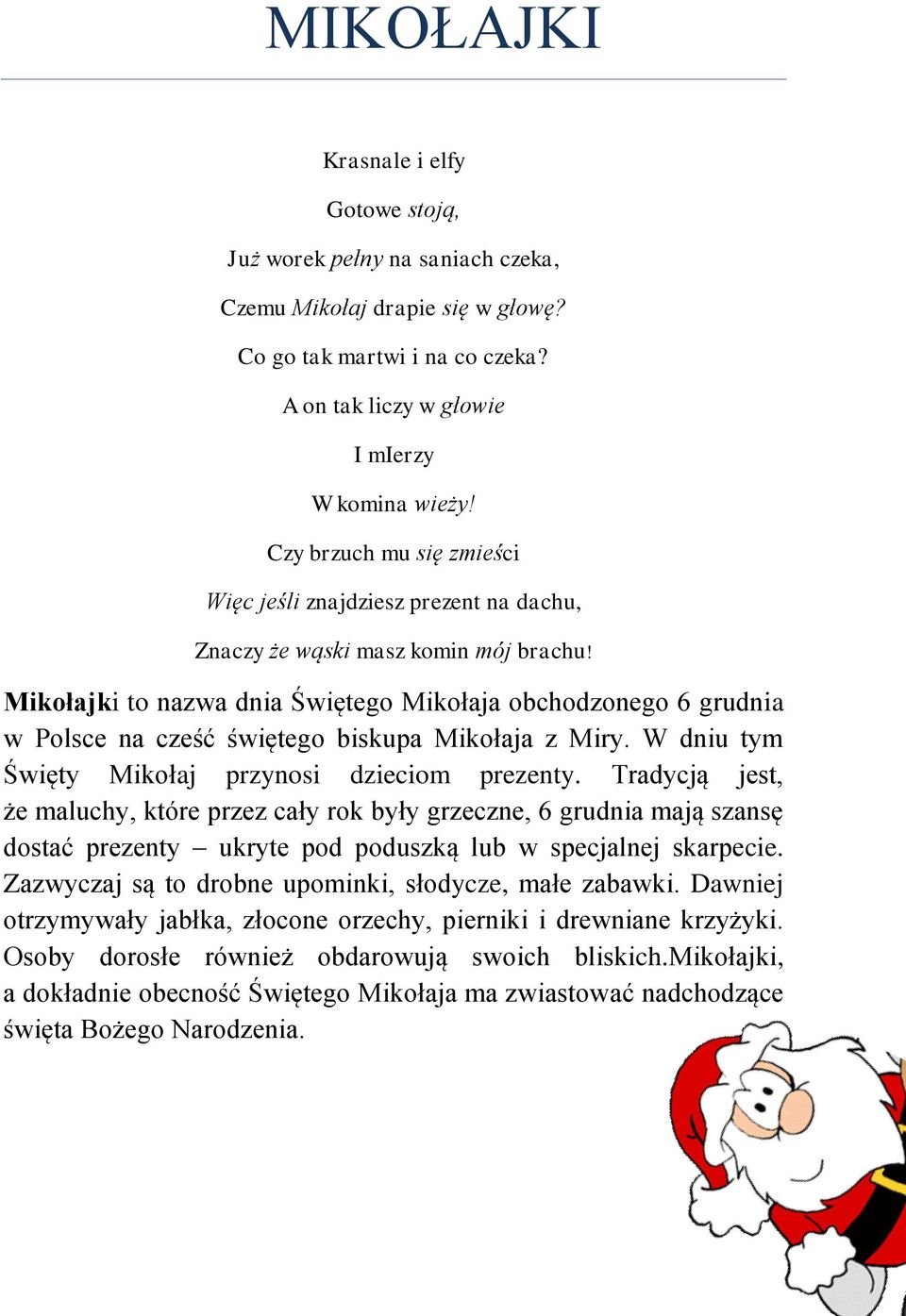 MIKOŁAJKI

Krasnale i elfy

Gotowe stoją,

Już worek pełny na saniach czeka,

Czemu Mikołaj drapie się w głowę?

Co go tak martwi i na co czeka?

A on tak liczy w głowie

I mIerzy

W komina wieży!

Czy brzuch mu się zmieści

Więc jeśli znajdziesz prezent na dachu,

Znaczy że wąski masz komin mój brachu!

Mikołajki to nazwa dnia Świętego Mikołaja obchodzonego 6 grudnia w Polsce na cześć świętego biskupa Mikołaja z Miry. W dniu tym Święty Mikołaj przynosi dzieciom prezenty. Tradycją jest, że maluchy, które przez cały rok były grzeczne, 6 grudnia mają szansę dostać prezenty – ukryte pod poduszką lub w specjalnej skarpecie. Zazwyczaj są to drobne upominki, słodycze, małe zabawki. Dawniej otrzymywały jabłka, złocone orzechy, pierniki i drewniane krzyżyki. Osoby dorosłe również obdarowują swoich bliskich.Mikołajki, a dokładnie obecność Świętego Mikołaja ma zwiastować nadchodzące święta Bożego Narodzenia.